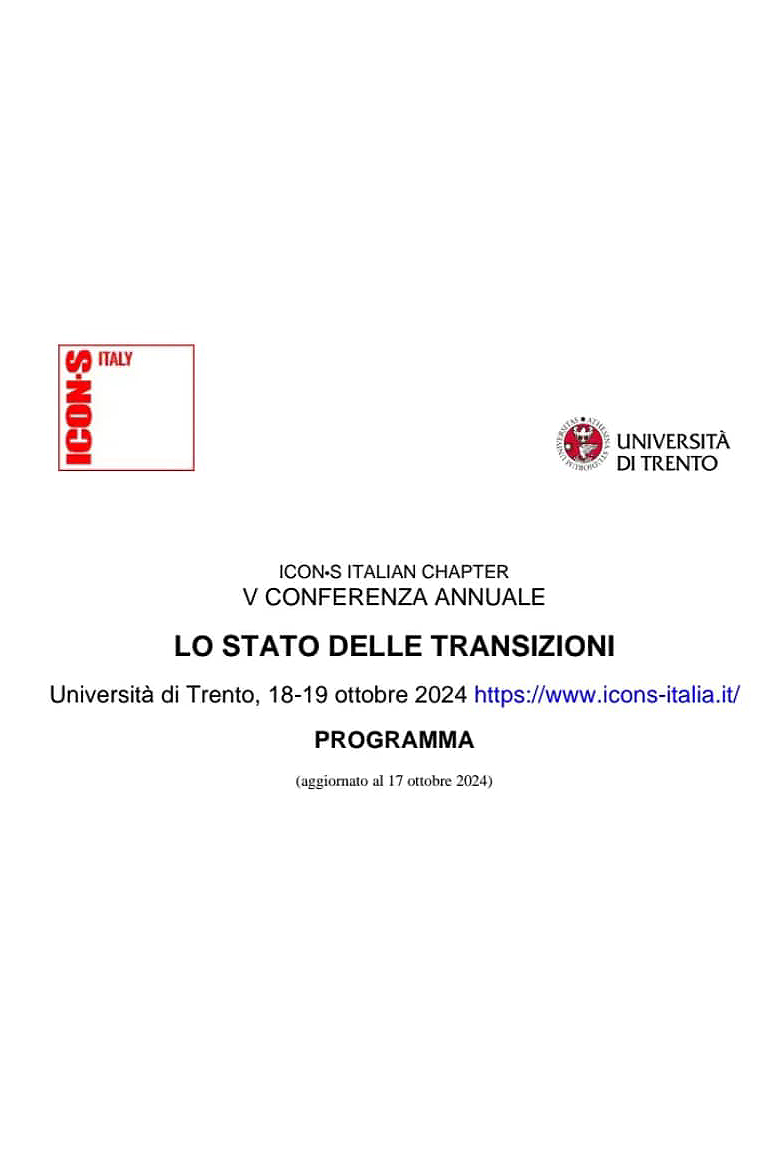 ICON·S ITALY

UNIVERSITÀ DI TRENTO

ICON•S ITALIAN CHAPTER
V CONFERENZA ANNUALE

LO STATO DELLE TRANSIZIONI

Università di Trento, 18-19 ottobre 2024 https://www.icons-italia.it/

PROGRAMMA

(aggiornato al 17 ottobre 2024)